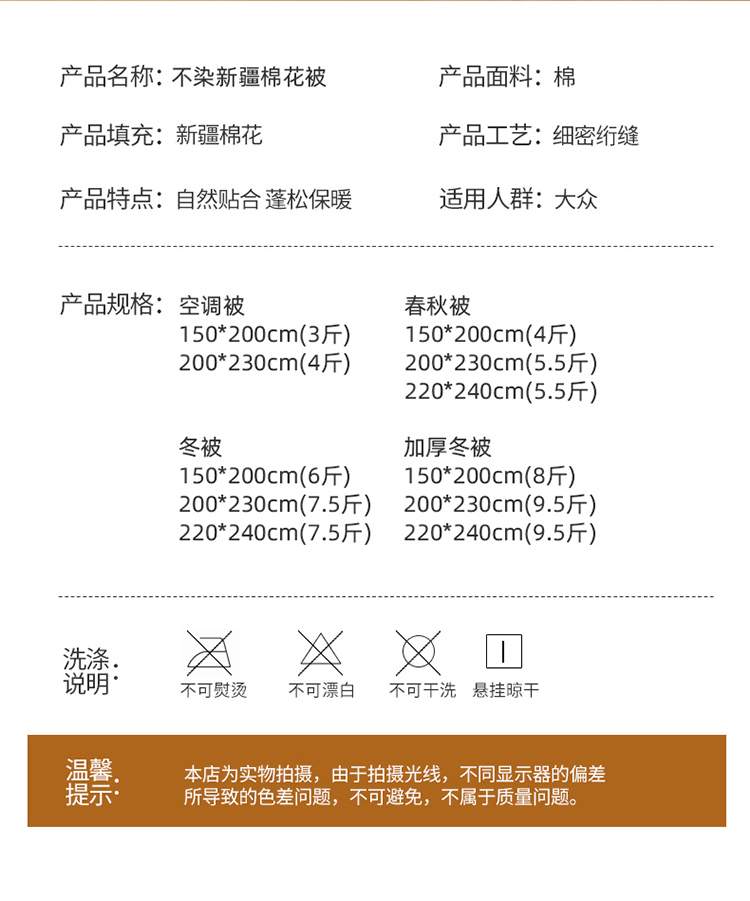 产品名称：不染新疆棉花被

产品面料：棉

产品填充：新疆棉花

产品工艺：细密绗缝

产品特点：自然贴合 蓬松保暖

适用人群：大众

产品规格：

空调被
150*200cm(3斤)
200*230cm(4斤)

春秋被
150*200cm(4斤)
200*230cm(5.5斤)
220*240cm(5.5斤)

冬被
150*200cm(6斤)
200*230cm(7.5斤)
220*240cm(7.5斤)

加厚冬被
150*200cm(8斤)
200*230cm(9.5斤)
220*240cm(9.5斤)

洗涤说明：

不可熨烫

不可漂白

不可干洗

悬挂晾干

温馨提示：

本店为实物拍摄，由于拍摄光线，不同显示器的偏差所导致的色差问题，不可避免，不属于质量问题。